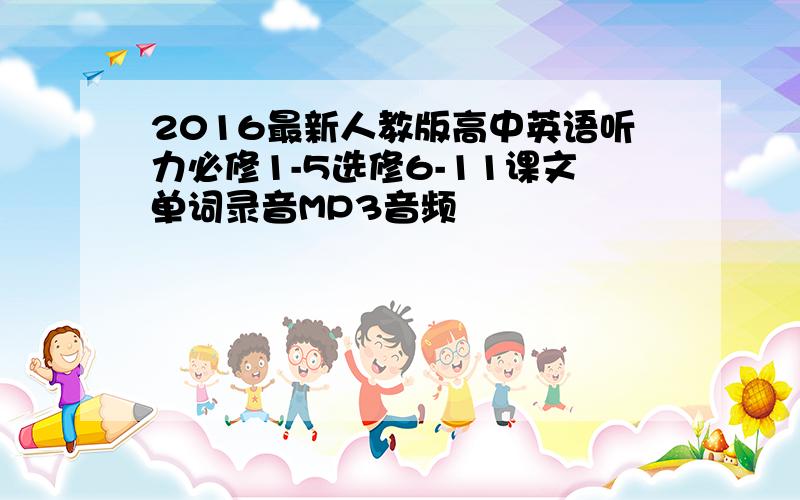 2016最新人教版高中英语听力必修1-5选修6-11课文单词录音MP3音频